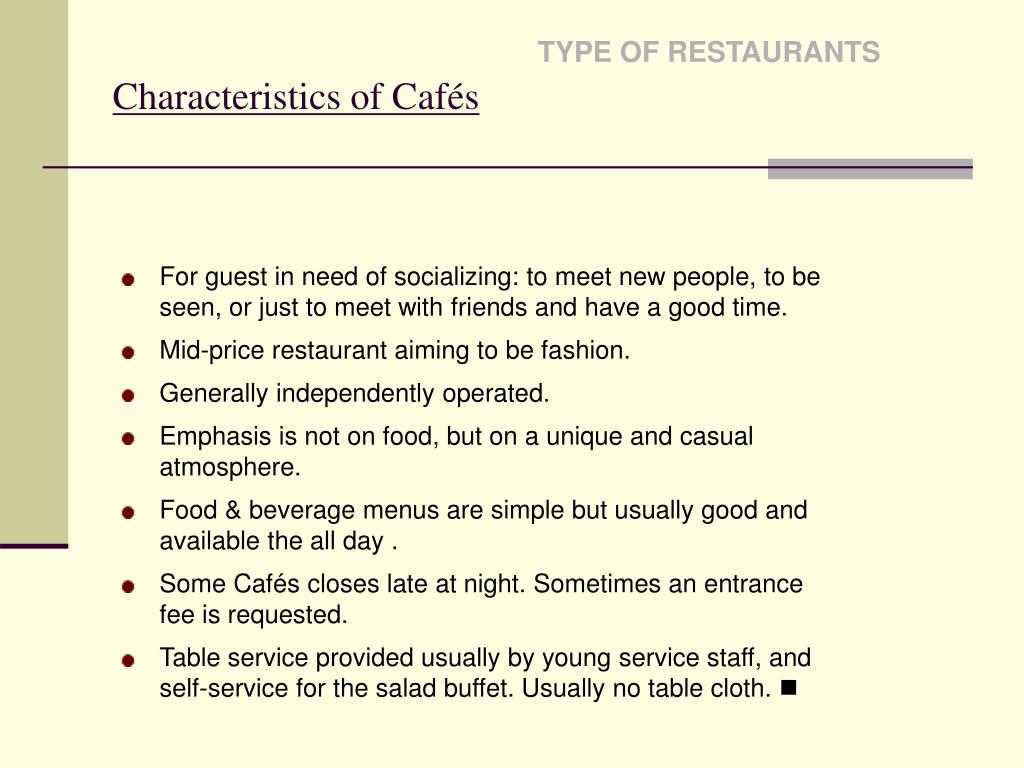 TYPE OF RESTAURANTS

Characteristics of Cafés

- For guest in need of socializing: to meet new people, to be seen, or just to meet with friends and have a good time.
- Mid-price restaurant aiming to be fashion.
- Generally independently operated.
- Emphasis is not on food, but on a unique and casual atmosphere.
- Food & beverage menus are simple but usually good and available the all day .
- Some Cafés closes late at night. Sometimes an entrance fee is requested.
- Table service provided usually by young service staff, and self-service for the salad buffet. Usually no table cloth. ■